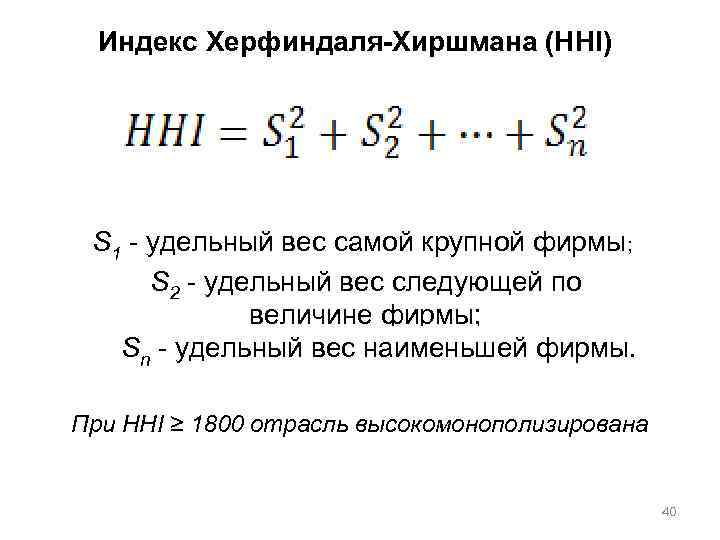 Индекс Херфиндаля-Хиршмана (HHI)

$HHI = S_1^2 + S_2^2 + \cdots + S_n^2$

$S_1$ - удельный вес самой крупной фирмы;

$S_2$ - удельный вес следующей по величине фирмы;

$S_n$ - удельный вес наименьшей фирмы.

При HHI ≥ 1800 отрасль высокомонополизирована

40